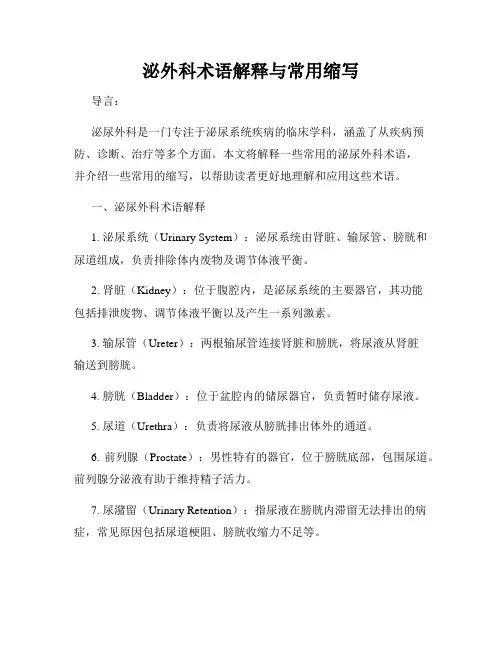 泌外科术语解释与常用缩写

导言：

泌尿外科是一门专注于泌尿系统疾病的临床学科，涵盖了从疾病预防、诊断、治疗等多个方面。本文将解释一些常用的泌尿外科术语，并介绍一些常用的缩写，以帮助读者更好地理解和应用这些术语。

一、泌尿外科术语解释

1. 泌尿系统（Urinary System）：泌尿系统由肾脏、输尿管、膀胱和尿道组成，负责排除体内废物及调节体液平衡。

2. 肾脏（Kidney）：位于腹腔内，是泌尿系统的主要器官，其功能包括排泄废物、调节体液平衡以及产生一系列激素。

3. 输尿管（Ureter）：两根输尿管连接肾脏和膀胱，将尿液从肾脏输送到膀胱。

4. 膀胱（Bladder）：位于盆腔内的储尿器官，负责暂时储存尿液。

5. 尿道（Urethra）：负责将尿液从膀胱排出体外的通道。

6. 前列腺（Prostate）：男性特有的器官，位于膀胱底部，包围尿道。前列腺分泌液有助于维持精子活力。

7. 尿潴留（Urinary Retention）：指尿液在膀胱内滞留无法排出的病症，常见原因包括尿道梗阻、膀胱收缩力不足等。